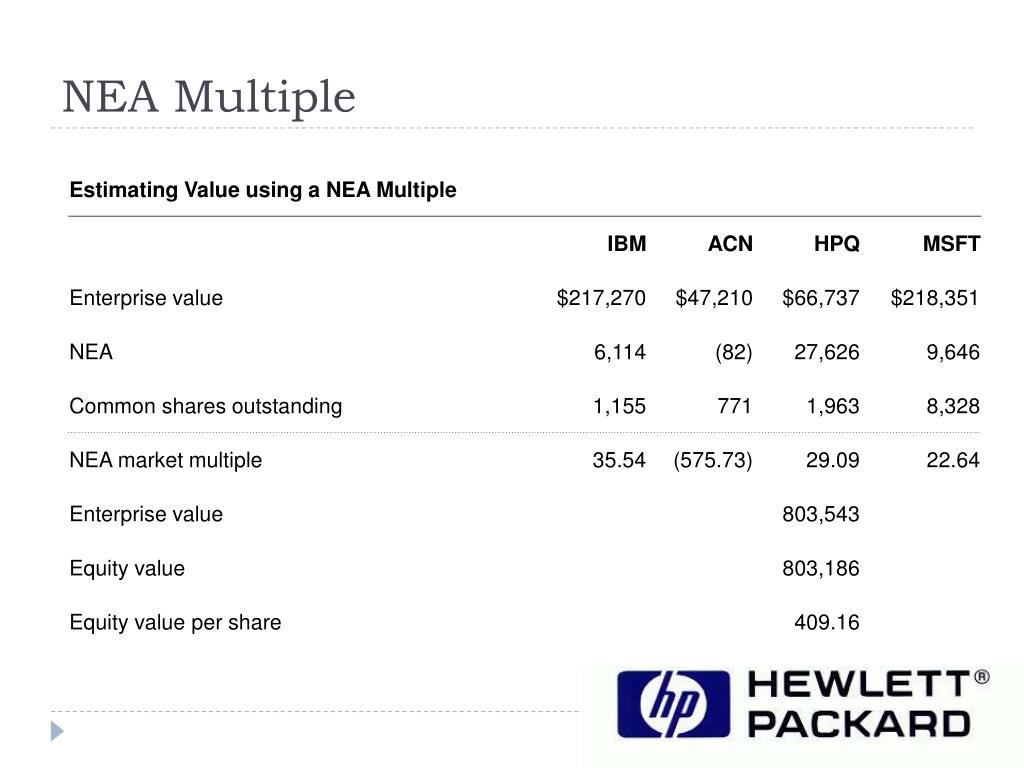 NEA Multiple

Estimating Value using a NEA Multiple

| | IBM | ACN | HPQ | MSFT |
|---|---|---|---|---|
| Enterprise value | $217,270 | $47,210 | $66,737 | $218,351 |
| NEA | 6,114 | (82) | 27,626 | 9,646 |
| Common shares outstanding | 1,155 | 771 | 1,963 | 8,328 |
| NEA market multiple | 35.54 | (575.73) | 29.09 | 22.64 |
| Enterprise value | | | 803,543 | |
| Equity value | | | 803,186 | |
| Equity value per share | | | 409.16 | |

hp HEWLETT® PACKARD